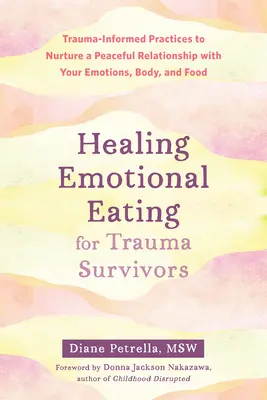 Trauma-Informed Practices to Nurture a Peaceful Relationship with Your Emotions, Body, and Food

Healing Emotional Eating for Trauma Survivors

Diane Petrella, MSW

Foreword by Donna Jackson Nakazawa, author of Childhood Disrupted